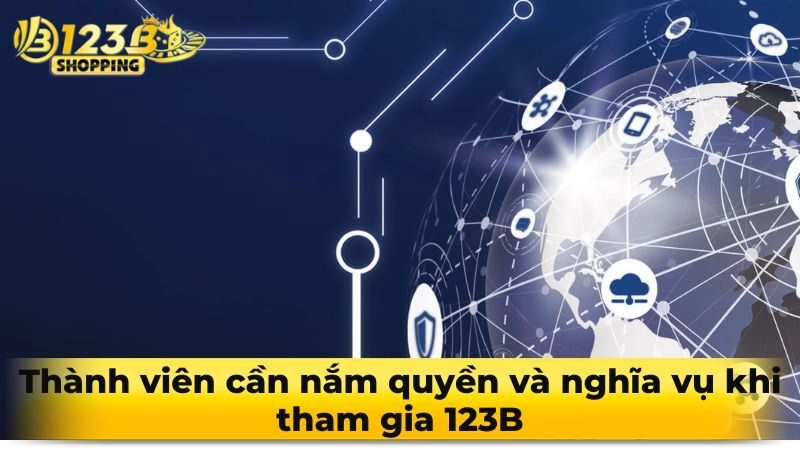 123B SHOPPING

Thành viên cần nắm quyền và nghĩa vụ khi tham gia 123B